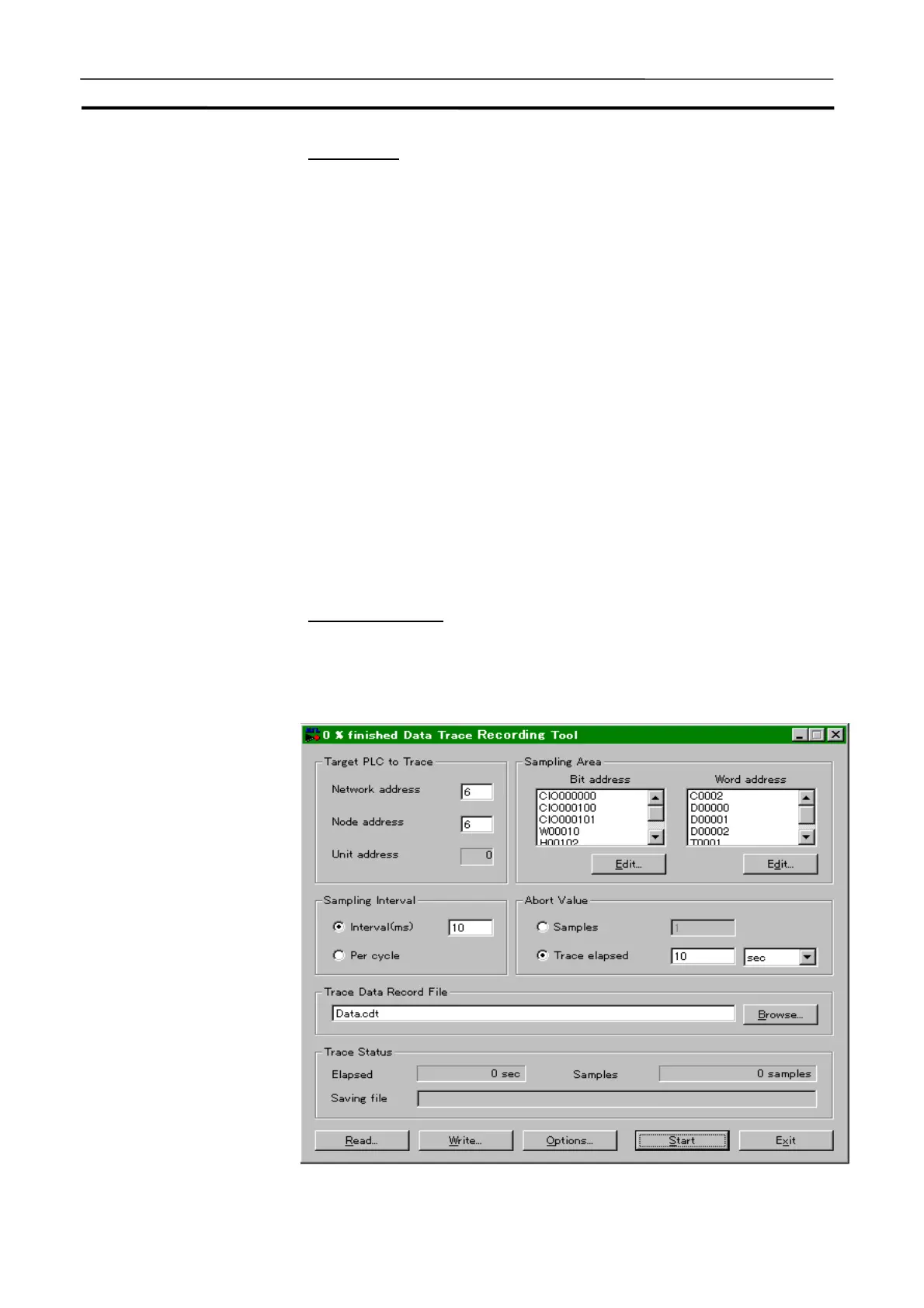 0 % finished Data Trace Recording Tool

Target PLC to Trace

Network address 6

Node address 6

Unit address 0

Sampling Area

Bit address

CIO000000
CIO000100
CIO000101
W00010
H00102

Edit...

Word address

C0002
D00000
D00001
D00002
T0001

Edit...

Sampling Interval

Interval(ms) 10

Per cycle

Abort Value

Samples 1

Trace elapsed 10 sec

Trace Data Record File

Data.cdt

Browse...

Trace Status

Elapsed 0 sec

Samples 0 samples

Saving file

Read...

Write...

Options...

Start

Exit